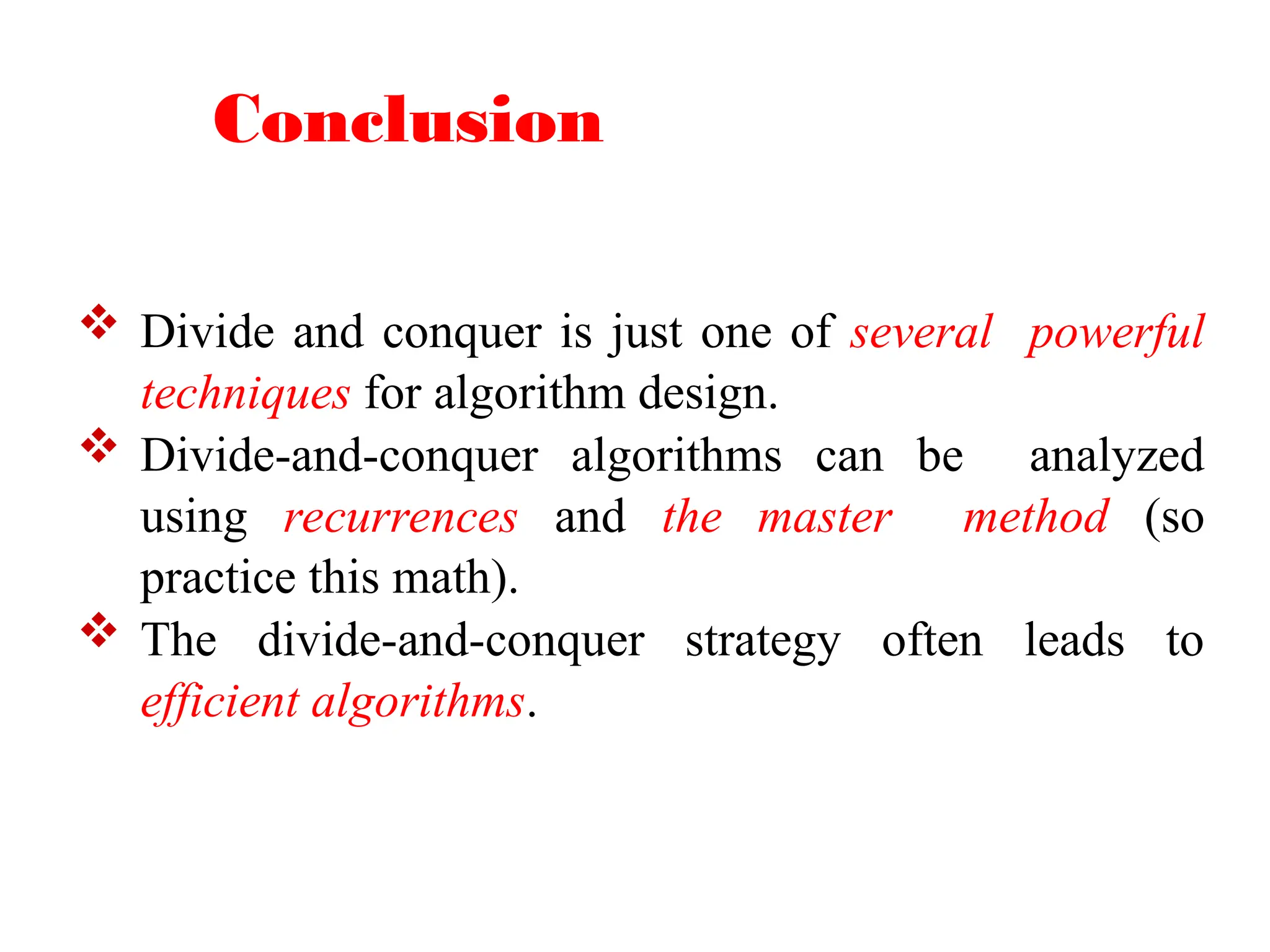 Conclusion

❖ Divide and conquer is just one of several powerful techniques for algorithm design.

❖ Divide-and-conquer algorithms can be analyzed using recurrences and the master method (so practice this math).

❖ The divide-and-conquer strategy often leads to efficient algorithms.